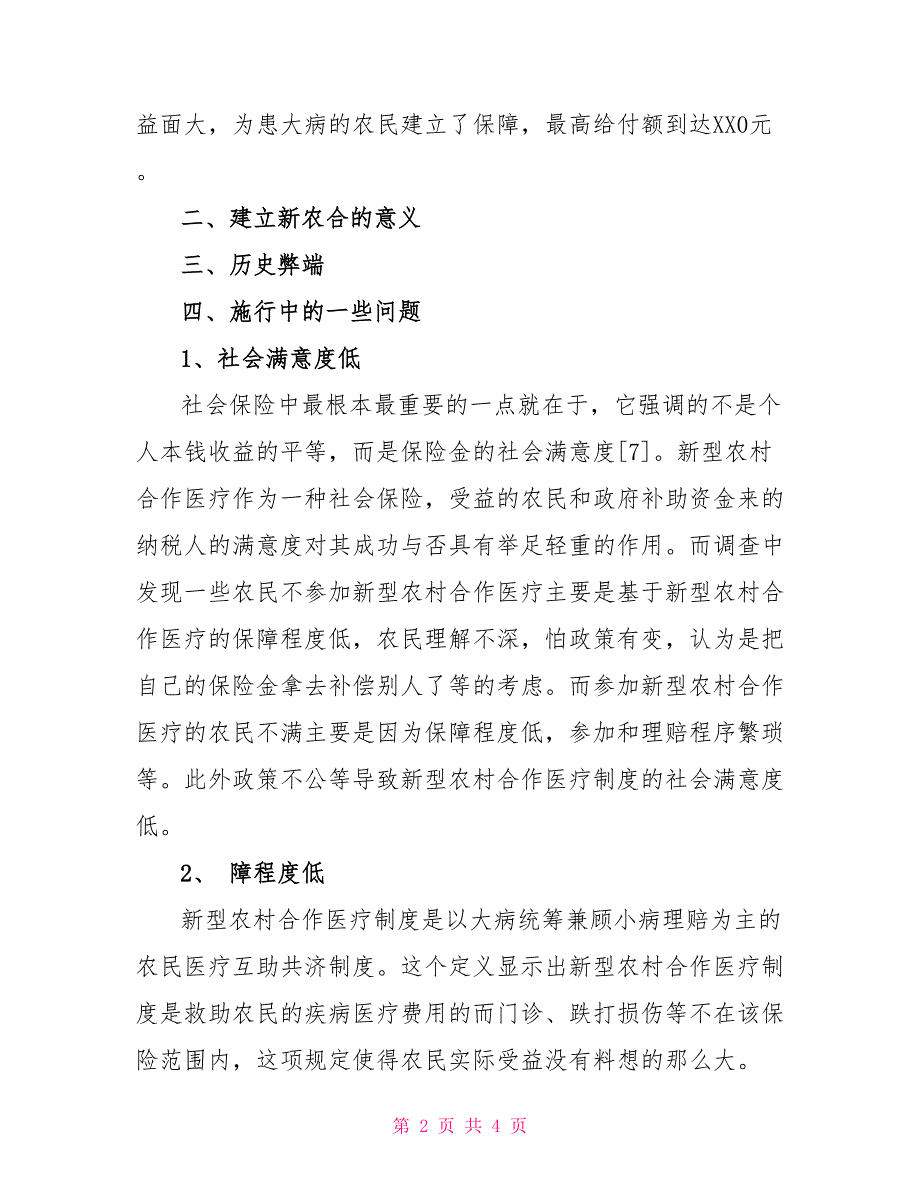 益面大，为患大病的农民建立了保障，最高给付额到达XX0元。

二、建立新农合的意义

三、历史弊端

四、施行中的一些问题

1、社会满意度低

社会保险中最根本最重要的一点就在于，它强调的不是个人本钱收益的平等，而是保险金的社会满意度[7]。新型农村合作医疗作为一种社会保险，受益的农民和政府补助资金来的纳税人的满意度对其成功与否具有举足轻重的作用。而调查中发现一些农民不参加新型农村合作医疗主要是基于新型农村合作医疗的保障程度低，农民理解不深，怕政策有变，认为是把自己的保险金拿去补偿别人了等的考虑。而参加新型农村合作医疗的农民不满主要是因为保障程度低，参加和理赔程序繁琐等。此外政策不公等导致新型农村合作医疗制度的社会满意度低。

2、 障程度低

新型农村合作医疗制度是以大病统筹兼顾小病理赔为主的农民医疗互助共济制度。这个定义显示出新型农村合作医疗制度是救助农民的疾病医疗费用的而门诊、跌打损伤等不在该保险范围内，这项规定使得农民实际受益没有料想的那么大。

第 2 页 共 4 页